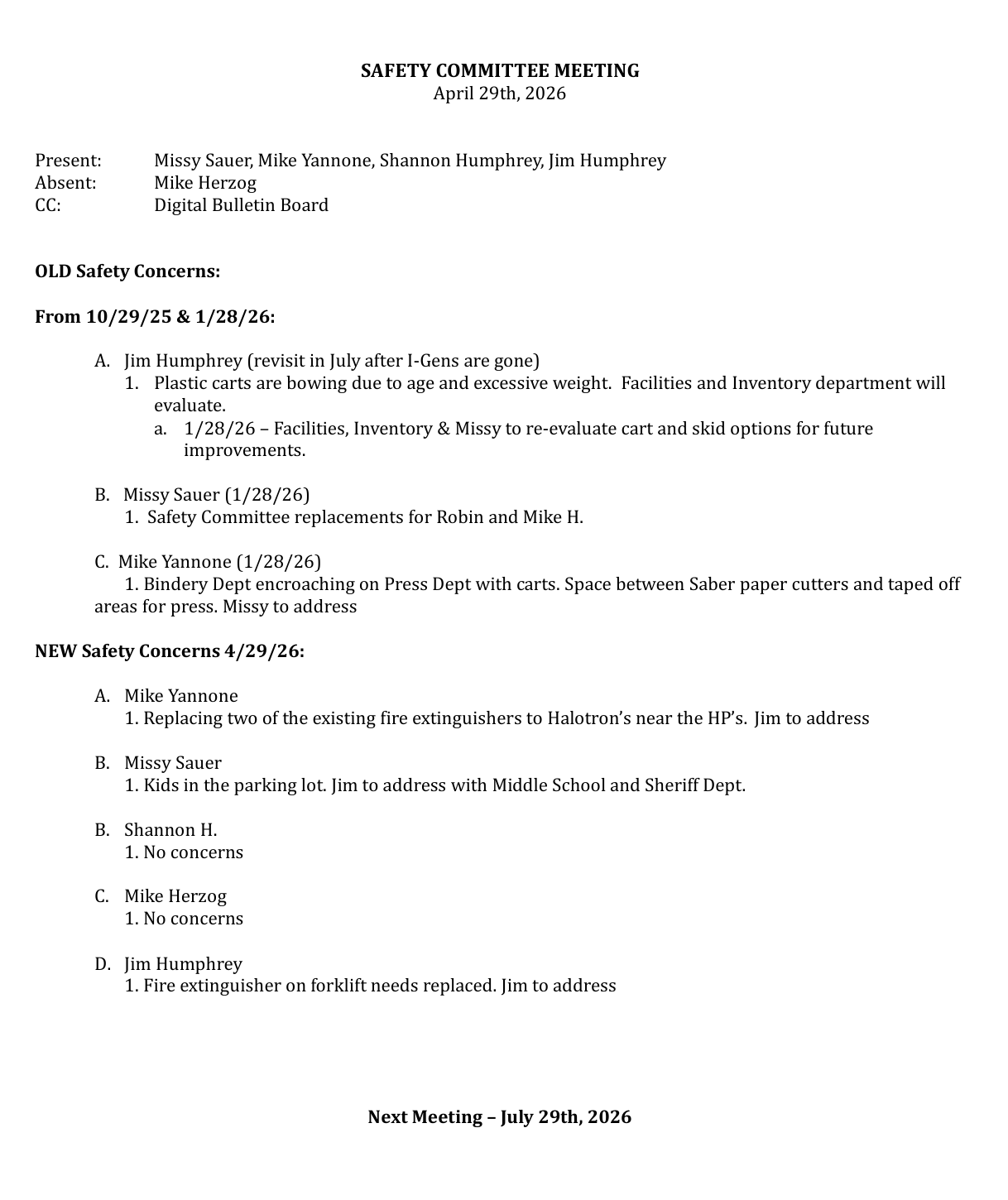 SAFETY COMMITTEE MEETING
April 29th, 2026

Present: Missy Sauer, Mike Yannone, Shannon Humphrey, Jim Humphrey
Absent: Mike Herzog
CC: Digital Bulletin Board

OLD Safety Concerns:

From 10/29/25 & 1/28/26:

A. Jim Humphrey (revisit in July after I-Gens are gone)
1. Plastic carts are bowing due to age and excessive weight. Facilities and Inventory department will evaluate.
a. 1/28/26 – Facilities, Inventory & Missy to re-evaluate cart and skid options for future improvements.

B. Missy Sauer (1/28/26)
1. Safety Committee replacements for Robin and Mike H.

C. Mike Yannone (1/28/26)
1. Bindery Dept encroaching on Press Dept with carts. Space between Saber paper cutters and taped off areas for press. Missy to address

NEW Safety Concerns 4/29/26:

A. Mike Yannone
1. Replacing two of the existing fire extinguishers to Halotron's near the HP's. Jim to address

B. Missy Sauer
1. Kids in the parking lot. Jim to address with Middle School and Sheriff Dept.

B. Shannon H.
1. No concerns

C. Mike Herzog
1. No concerns

D. Jim Humphrey
1. Fire extinguisher on forklift needs replaced. Jim to address

Next Meeting – July 29th, 2026